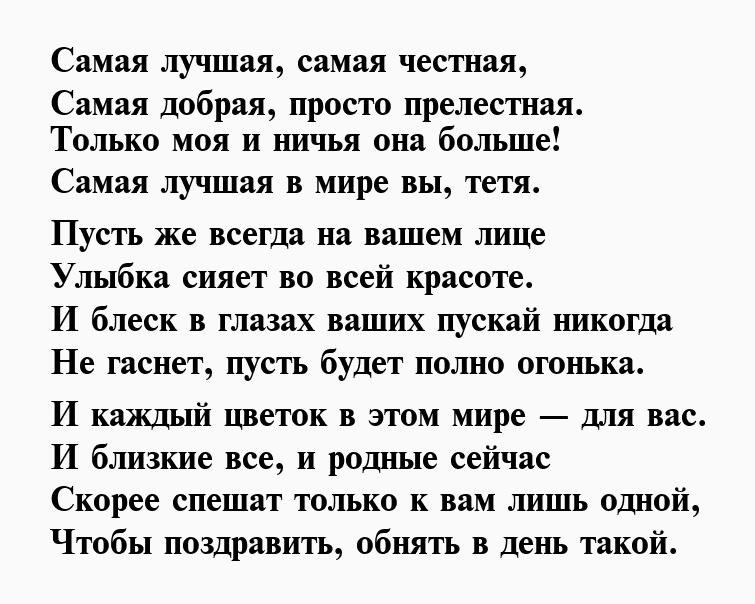 Самая лучшая, самая честная,
Самая добрая, просто прелестная.
Только моя и ничья она больше!
Самая лучшая в мире вы, тетя.

Пусть же всегда на вашем лице
Улыбка сияет во всей красоте.
И блеск в глазах ваших пускай никогда
Не гаснет, пусть будет полно огонька.

И каждый цветок в этом мире — для вас.
И близкие все, и родные сейчас
Скорее спешат только к вам лишь одной,
Чтобы поздравить, обнять в день такой.